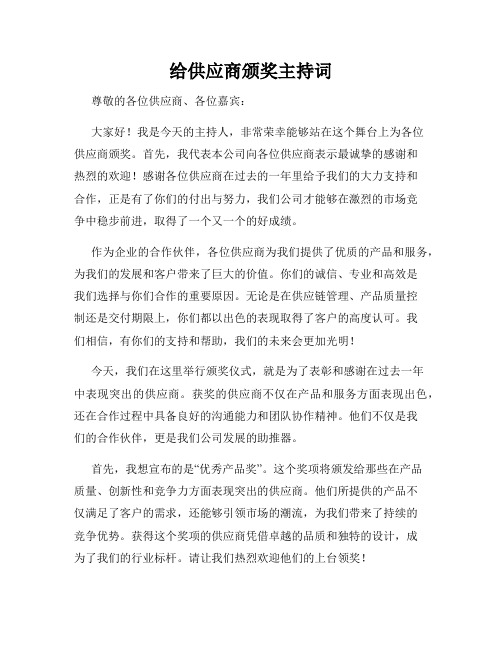 给供应商颁奖主持词

尊敬的各位供应商、各位嘉宾：

大家好！我是今天的主持人，非常荣幸能够站在这个舞台上为各位供应商颁奖。首先，我代表本公司向各位供应商表示最诚挚的感谢和热烈的欢迎！感谢各位供应商在过去的一年里给予我们的大力支持和合作，正是有了你们的付出与努力，我们公司才能够在激烈的市场竞争中稳步前进，取得了一个又一个的好成绩。

作为企业的合作伙伴，各位供应商为我们提供了优质的产品和服务，为我们的发展和客户带来了巨大的价值。你们的诚信、专业和高效是我们选择与你们合作的重要原因。无论是在供应链管理、产品质量控制还是交付期限上，你们都以出色的表现取得了客户的高度认可。我们相信，有你们的支持和帮助，我们的未来会更加光明！

今天，我们在这里举行颁奖仪式，就是为了表彰和感谢在过去一年中表现突出的供应商。获奖的供应商不仅在产品和服务方面表现出色，还在合作过程中具备良好的沟通能力和团队协作精神。他们不仅是我们的合作伙伴，更是我们公司发展的助推器。

首先，我想宣布的是“优秀产品奖”。这个奖项将颁发给那些在产品质量、创新性和竞争力方面表现突出的供应商。他们所提供的产品不仅满足了客户的需求，还能够引领市场的潮流，为我们带来了持续的竞争优势。获得这个奖项的供应商凭借卓越的品质和独特的设计，成为了我们的行业标杆。请让我们热烈欢迎他们的上台领奖！